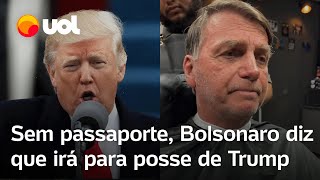 UOL

Sem passaporte, Bolsonaro diz que irá para posse de Trump